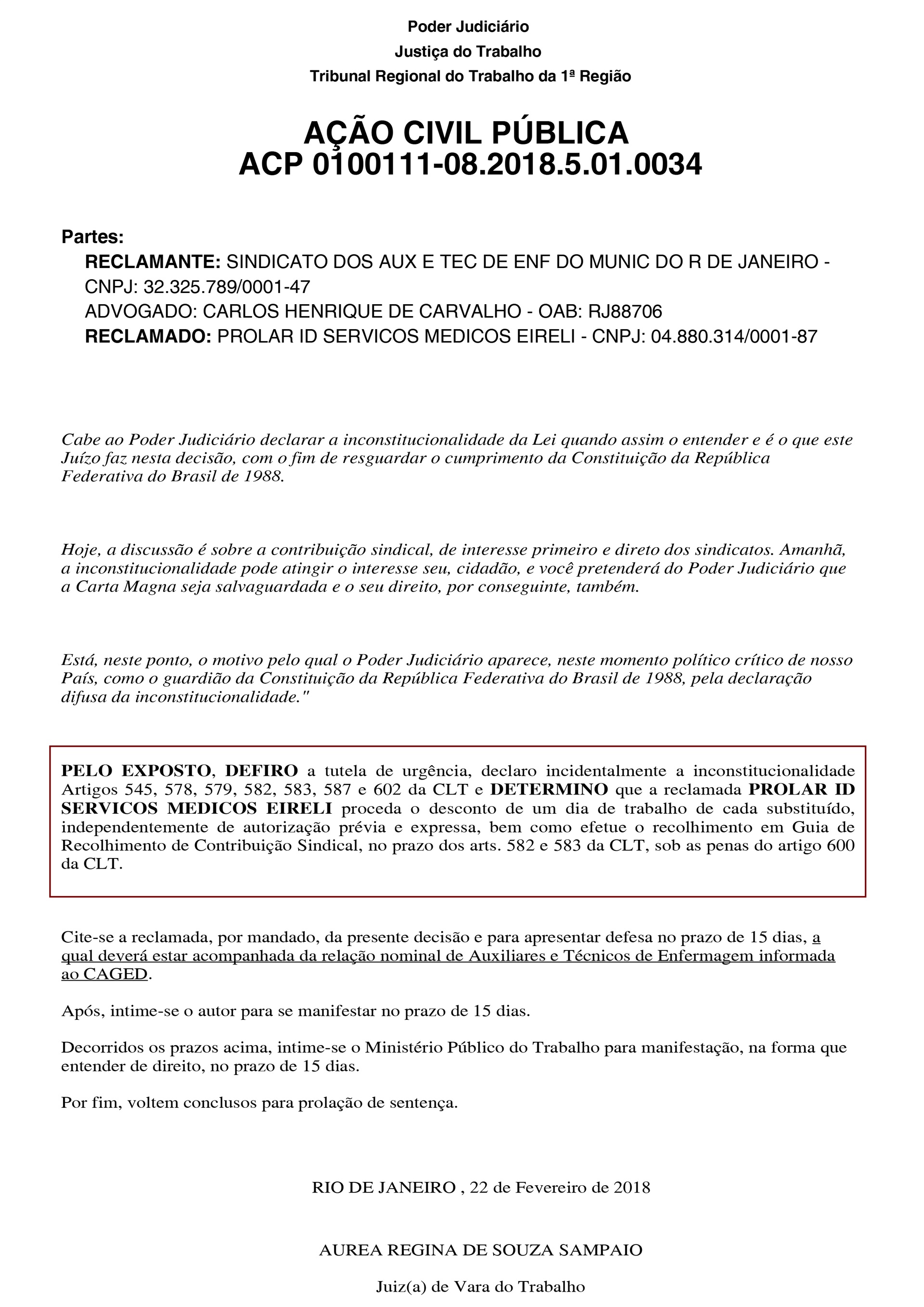 Poder Judiciário
Justiça do Trabalho
Tribunal Regional do Trabalho da 1ª Região

AÇÃO CIVIL PÚBLICA
ACP 0100111-08.2018.5.01.0034

Partes:
RECLAMANTE: SINDICATO DOS AUX E TEC DE ENF DO MUNIC DO R DE JANEIRO - CNPJ: 32.325.789/0001-47
ADVOGADO: CARLOS HENRIQUE DE CARVALHO - OAB: RJ88706
RECLAMADO: PROLAR ID SERVICOS MEDICOS EIRELI - CNPJ: 04.880.314/0001-87

Cabe ao Poder Judiciário declarar a inconstitucionalidade da Lei quando assim o entender e é o que este Juízo faz nesta decisão, com o fim de resguardar o cumprimento da Constituição da República Federativa do Brasil de 1988.

Hoje, a discussão é sobre a contribuição sindical, de interesse primeiro e direto dos sindicatos. Amanhã, a inconstitucionalidade pode atingir o interesse seu, cidadão, e você pretenderá do Poder Judiciário que a Carta Magna seja salvaguardada e o seu direito, por conseguinte, também.

Está, neste ponto, o motivo pelo qual o Poder Judiciário aparece, neste momento político crítico de nosso País, como o guardião da Constituição da República Federativa do Brasil de 1988, pela declaração difusa da inconstitucionalidade."

PELO EXPOSTO, DEFIRO a tutela de urgência, declaro incidentalmente a inconstitucionalidade Artigos 545, 578, 579, 582, 583, 587 e 602 da CLT e DETERMINO que a reclamada PROLAR ID SERVICOS MEDICOS EIRELI proceda o desconto de um dia de trabalho de cada substituído, independentemente de autorização prévia e expressa, bem como efetue o recolhimento em Guia de Recolhimento de Contribuição Sindical, no prazo dos arts. 582 e 583 da CLT, sob as penas do artigo 600 da CLT.

Cite-se a reclamada, por mandado, da presente decisão e para apresentar defesa no prazo de 15 dias, a qual deverá estar acompanhada da relação nominal de Auxiliares e Técnicos de Enfermagem informada ao CAGED.

Após, intime-se o autor para se manifestar no prazo de 15 dias.

Decorridos os prazos acima, intime-se o Ministério Público do Trabalho para manifestação, na forma que entender de direito, no prazo de 15 dias.

Por fim, voltem conclusos para prolação de sentença.

RIO DE JANEIRO , 22 de Fevereiro de 2018

AUREA REGINA DE SOUZA SAMPAIO

Juiz(a) de Vara do Trabalho